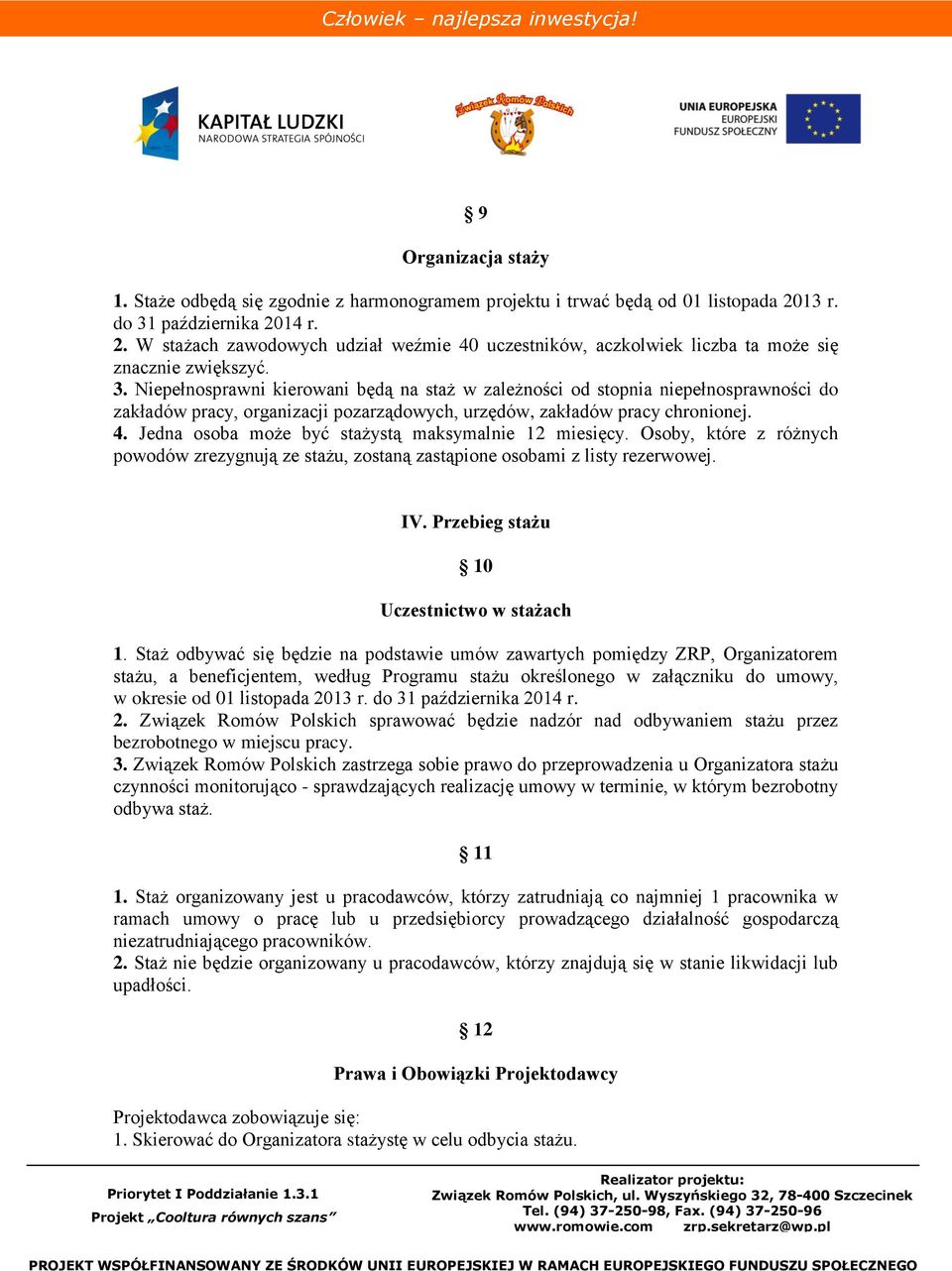 Człowiek – najlepsza inwestycja!

KAPITAŁ LUDZKI
NARODOWA STRATEGIA SPÓJNOŚCI

Związek Romów Polskich

UNIA EUROPEJSKA
EUROPEJSKI
FUNDUSZ SPOŁECZNY

§ 9

Organizacja staży

1. Staże odbędą się zgodnie z harmonogramem projektu i trwać będą od 01 listopada 2013 r. do 31 października 2014 r.
2. W stażach zawodowych udział weźmie 40 uczestników, aczkolwiek liczba ta może się znacznie zwiększyć.
3. Niepełnosprawni kierowani będą na staż w zależności od stopnia niepełnosprawności do zakładów pracy, organizacji pozarządowych, urzędów, zakładów pracy chronionej.
4. Jedna osoba może być stażystą maksymalnie 12 miesięcy. Osoby, które z różnych powodów zrezygnują ze stażu, zostaną zastąpione osobami z listy rezerwowej.

IV. Przebieg stażu

§ 10

Uczestnictwo w stażach

1. Staż odbywać się będzie na podstawie umów zawartych pomiędzy ZRP, Organizatorem stażu, a beneficjentem, według Programu stażu określonego w załączniku do umowy, w okresie od 01 listopada 2013 r. do 31 października 2014 r.
2. Związek Romów Polskich sprawować będzie nadzór nad odbywaniem stażu przez bezrobotnego w miejscu pracy.
3. Związek Romów Polskich zastrzega sobie prawo do przeprowadzenia u Organizatora stażu czynności monitorująco - sprawdzających realizację umowy w terminie, w którym bezrobotny odbywa staż.

§ 11

1. Staż organizowany jest u pracodawców, którzy zatrudniają co najmniej 1 pracownika w ramach umowy o pracę lub u przedsiębiorcy prowadzącego działalność gospodarczą niezatrudniającego pracowników.
2. Staż nie będzie organizowany u pracodawców, którzy znajdują się w stanie likwidacji lub upadłości.

§ 12

Prawa i Obowiązki Projektodawcy

Projektodawca zobowiązuje się:
1. Skierować do Organizatora stażystę w celu odbycia stażu.

Priorytet I Poddziałanie 1.3.1
Projekt „Cooltura równych szans”

Realizator projektu:
Związek Romów Polskich, ul. Wyszyńskiego 32, 78-400 Szczecinek
Tel. (94) 37-250-98, Fax. (94) 37-250-96
www.romowie.com zrp.sekretarz@wp.pl

PROJEKT WSPÓŁFINANSOWANY ZE ŚRODKÓW UNII EUROPEJSKIEJ W RAMACH EUROPEJSKIEGO FUNDUSZU SPOŁECZNEGO